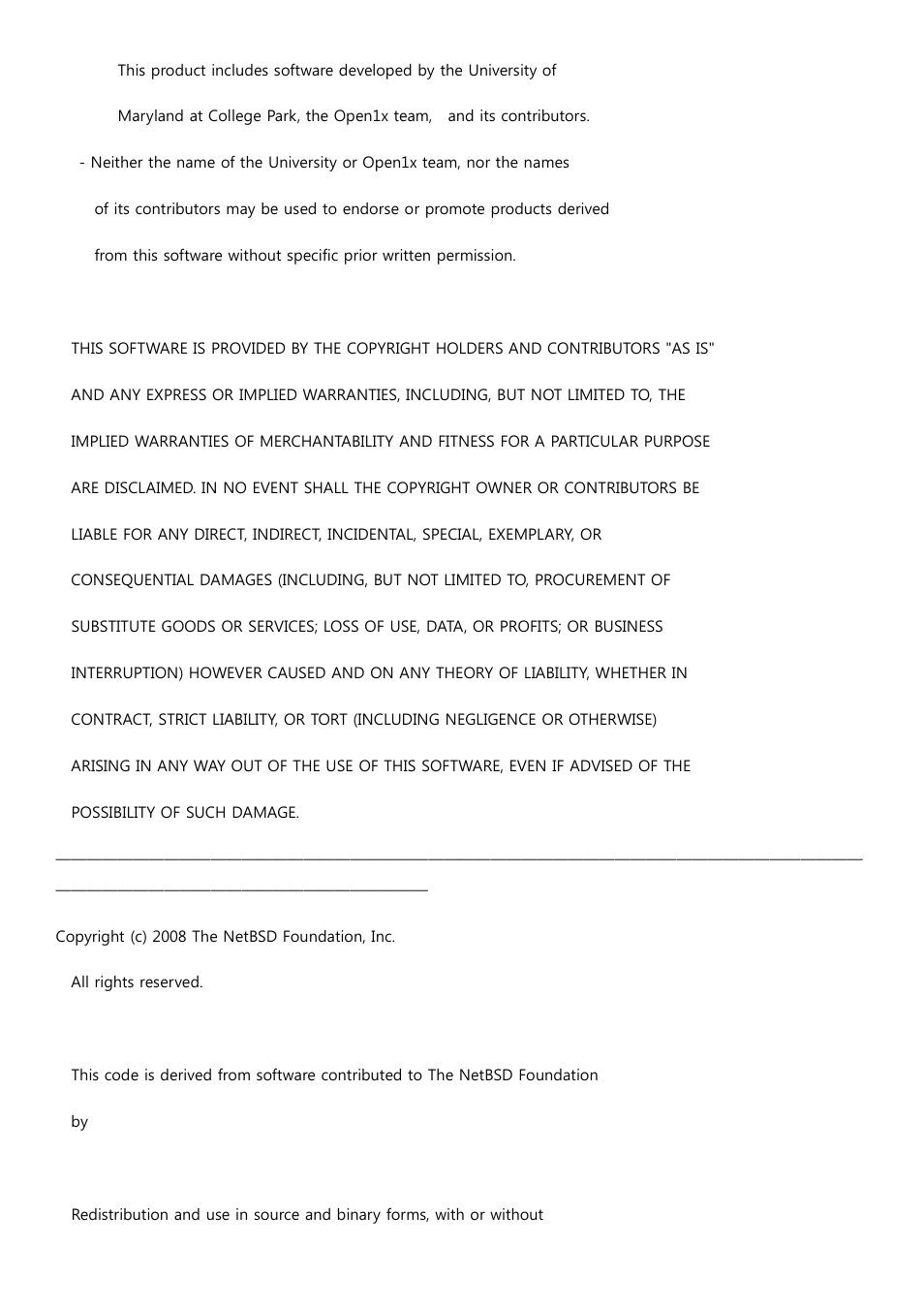 This product includes software developed by the University of Maryland at College Park, the Open1x team, and its contributors.

- Neither the name of the University or Open1x team, nor the names of its contributors may be used to endorse or promote products derived from this software without specific prior written permission.

THIS SOFTWARE IS PROVIDED BY THE COPYRIGHT HOLDERS AND CONTRIBUTORS "AS IS" AND ANY EXPRESS OR IMPLIED WARRANTIES, INCLUDING, BUT NOT LIMITED TO, THE IMPLIED WARRANTIES OF MERCHANTABILITY AND FITNESS FOR A PARTICULAR PURPOSE ARE DISCLAIMED. IN NO EVENT SHALL THE COPYRIGHT OWNER OR CONTRIBUTORS BE LIABLE FOR ANY DIRECT, INDIRECT, INCIDENTAL, SPECIAL, EXEMPLARY, OR CONSEQUENTIAL DAMAGES (INCLUDING, BUT NOT LIMITED TO, PROCUREMENT OF SUBSTITUTE GOODS OR SERVICES; LOSS OF USE, DATA, OR PROFITS; OR BUSINESS INTERRUPTION) HOWEVER CAUSED AND ON ANY THEORY OF LIABILITY, WHETHER IN CONTRACT, STRICT LIABILITY, OR TORT (INCLUDING NEGLIGENCE OR OTHERWISE) ARISING IN ANY WAY OUT OF THE USE OF THIS SOFTWARE, EVEN IF ADVISED OF THE POSSIBILITY OF SUCH DAMAGE.

Copyright (c) 2008 The NetBSD Foundation, Inc.

All rights reserved.

This code is derived from software contributed to The NetBSD Foundation by

Redistribution and use in source and binary forms, with or without